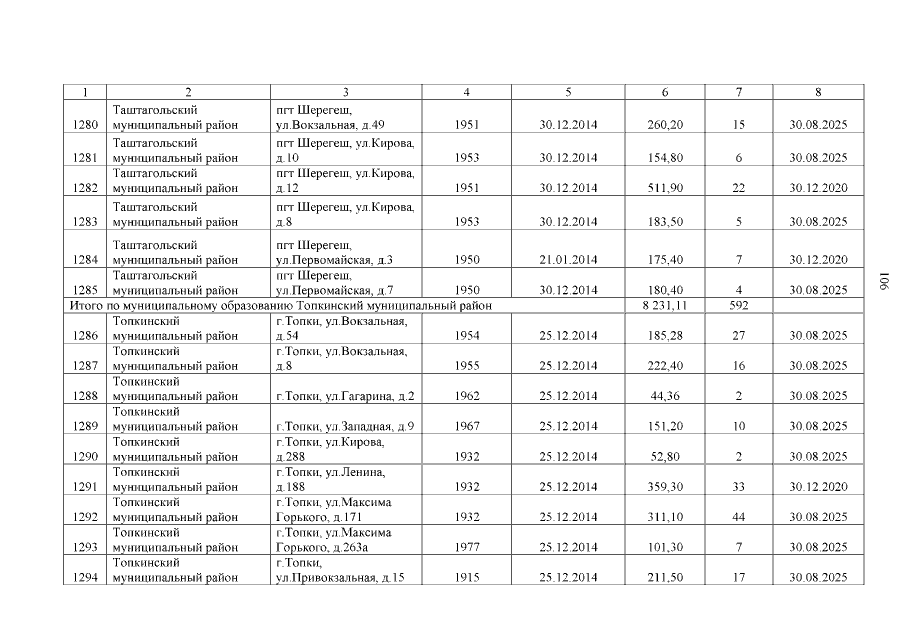 | 1 | 2 | 3 | 4 | 5 | 6 | 7 | 8 |
|---|---|---|---|---|---|---|---|
| 1280 | Таштагольский муниципальный район | пгт Шерегеш, ул.Вокзальная, д.49 | 1951 | 30.12.2014 | 260,20 | 15 | 30.08.2025 |
| 1281 | Таштагольский муниципальный район | пгт Шерегеш, ул.Кирова, д.10 | 1953 | 30.12.2014 | 154,80 | 6 | 30.08.2025 |
| 1282 | Таштагольский муниципальный район | пгт Шерегеш, ул.Кирова, д.12 | 1951 | 30.12.2014 | 511,90 | 22 | 30.12.2020 |
| 1283 | Таштагольский муниципальный район | пгт Шерегеш, ул.Кирова, д.8 | 1953 | 30.12.2014 | 183,50 | 5 | 30.08.2025 |
| 1284 | Таштагольский муниципальный район | пгт Шерегеш, ул.Первомайская, д.3 | 1950 | 21.01.2014 | 175,40 | 7 | 30.12.2020 |
| 1285 | Таштагольский муниципальный район | пгт Шерегеш, ул.Первомайская, д.7 | 1950 | 30.12.2014 | 180,40 | 4 | 30.08.2025 |
| Итого по муниципальному образованию Топкинский муниципальный район | | | | | 8 231,11 | 592 | |
| 1286 | Топкинский муниципальный район | г.Топки, ул.Вокзальная, д.54 | 1954 | 25.12.2014 | 185,28 | 27 | 30.08.2025 |
| 1287 | Топкинский муниципальный район | г.Топки, ул.Вокзальная, д.8 | 1955 | 25.12.2014 | 222,40 | 16 | 30.08.2025 |
| 1288 | Топкинский муниципальный район | г.Топки, ул.Гагарина, д.2 | 1962 | 25.12.2014 | 44,36 | 2 | 30.08.2025 |
| 1289 | Топкинский муниципальный район | г.Топки, ул.Западная, д.9 | 1967 | 25.12.2014 | 151,20 | 10 | 30.08.2025 |
| 1290 | Топкинский муниципальный район | г.Топки, ул.Кирова, д.288 | 1932 | 25.12.2014 | 52,80 | 2 | 30.08.2025 |
| 1291 | Топкинский муниципальный район | г.Топки, ул.Ленина, д.188 | 1932 | 25.12.2014 | 359,30 | 33 | 30.12.2020 |
| 1292 | Топкинский муниципальный район | г.Топки, ул.Максима Горького, д.171 | 1932 | 25.12.2014 | 311,10 | 44 | 30.08.2025 |
| 1293 | Топкинский муниципальный район | г.Топки, ул.Максима Горького, д.263а | 1977 | 25.12.2014 | 101,30 | 7 | 30.08.2025 |
| 1294 | Топкинский муниципальный район | г.Топки, ул.Привокзальная, д.15 | 1915 | 25.12.2014 | 211,50 | 17 | 30.08.2025 |

106